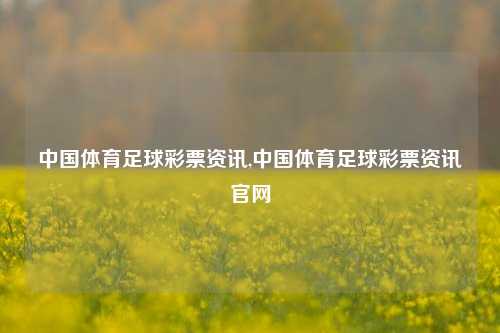 中国体育足球彩票资讯,中国体育足球彩票资讯官网